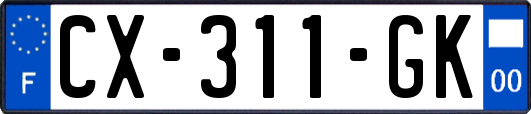 F

CX-311-GK

00